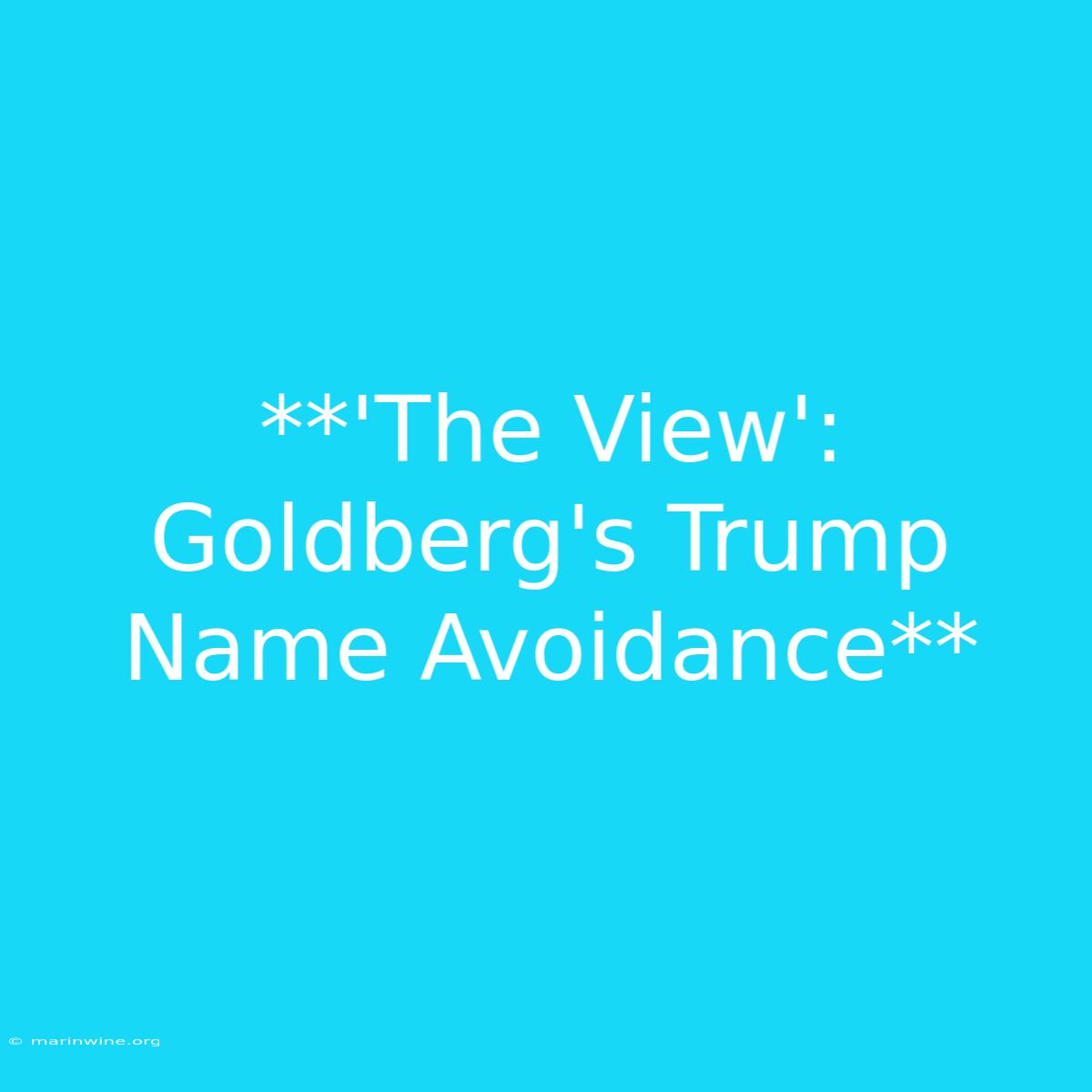 **'The View': Goldberg's Trump Name Avoidance**

© marinwine.org